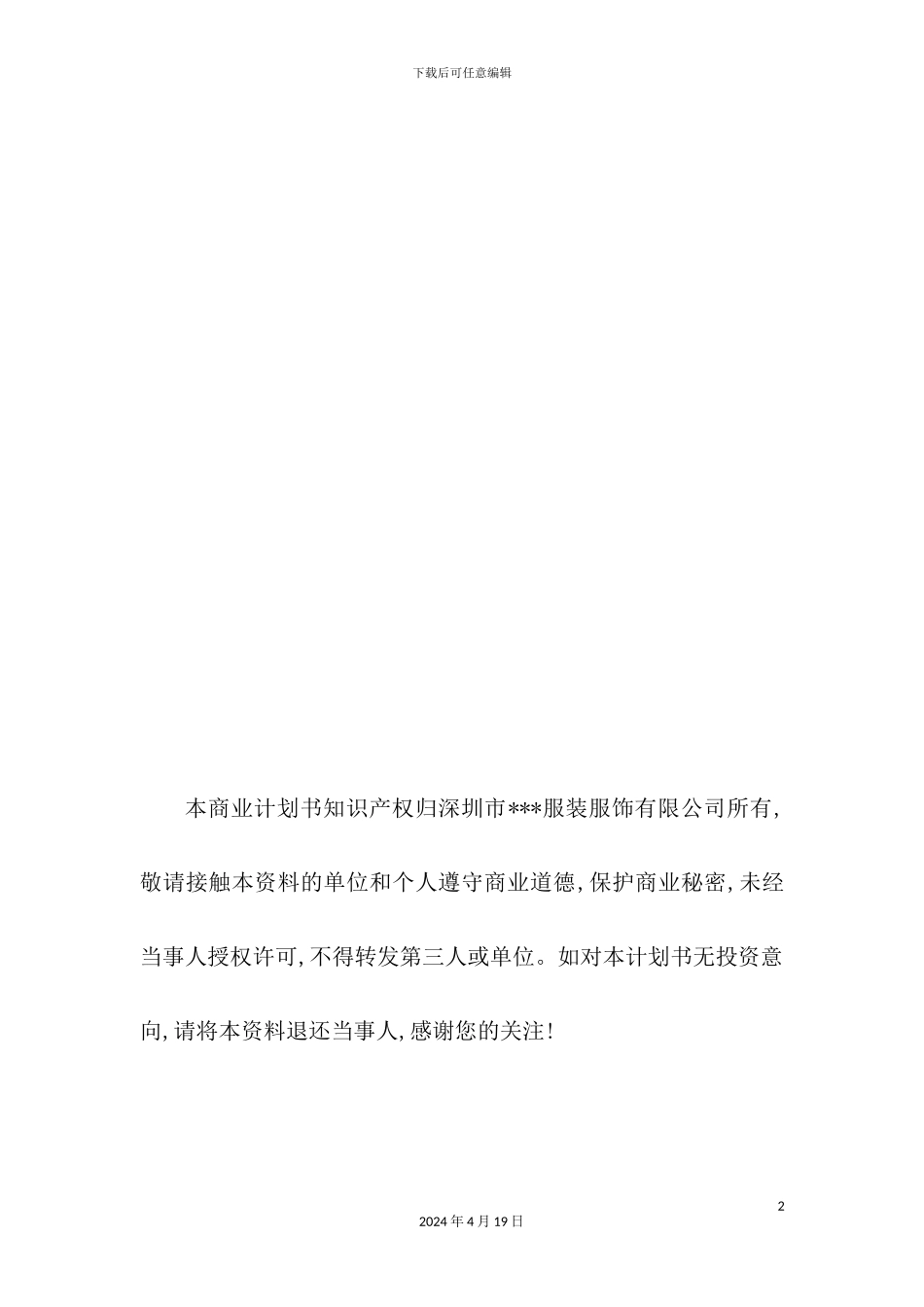 下载后可任意编辑

本商业计划书知识产权归深圳市***服装服饰有限公司所有,敬请接触本资料的单位和个人遵守商业道德,保护商业秘密,未经当事人授权许可,不得转发第三人或单位。如对本计划书无投资意向,请将本资料退还当事人,感谢您的关注!

2

2024年4月19日